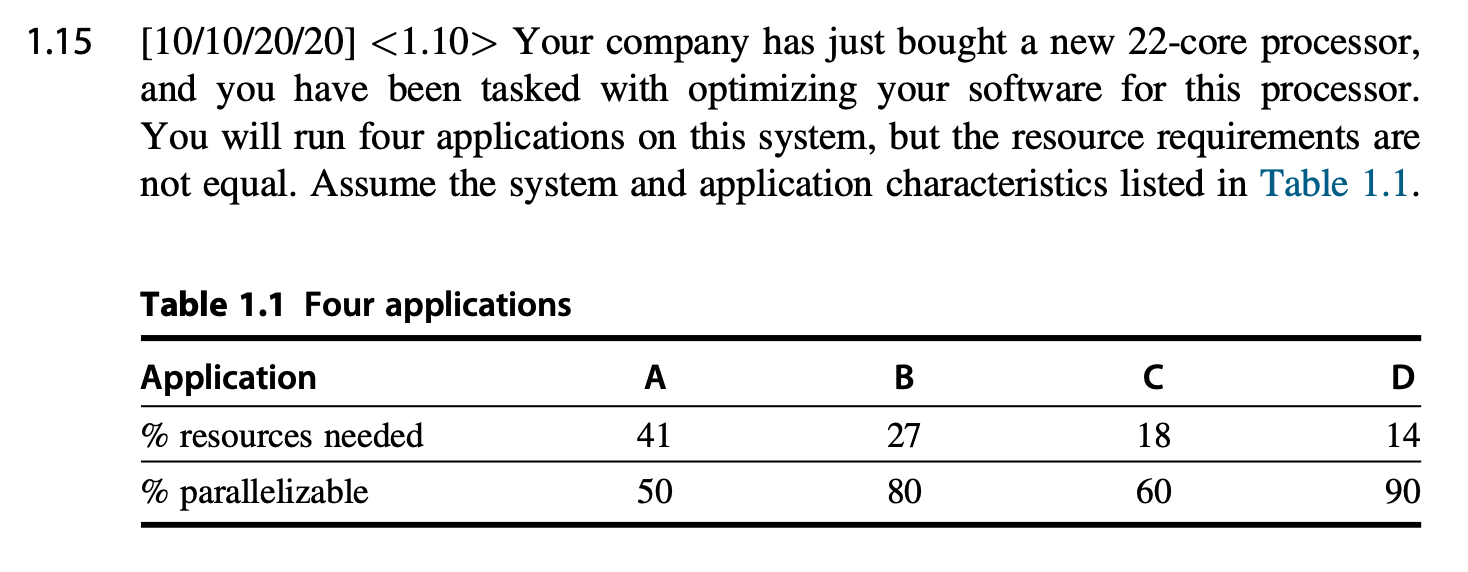 1.15 [10/10/20/20] <1.10> Your company has just bought a new 22-core processor, and you have been tasked with optimizing your software for this processor. You will run four applications on this system, but the resource requirements are not equal. Assume the system and application characteristics listed in Table 1.1.

Table 1.1 Four applications

| Application | A | B | C | D |
|---|---|---|---|---|
| % resources needed | 41 | 27 | 18 | 14 |
| % parallelizable | 50 | 80 | 60 | 90 |